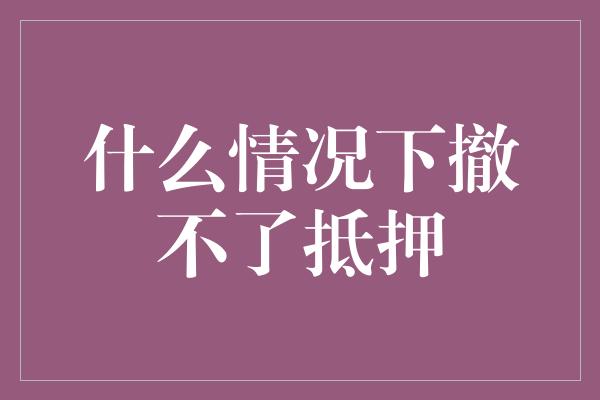 什么情况下撤不了抵押